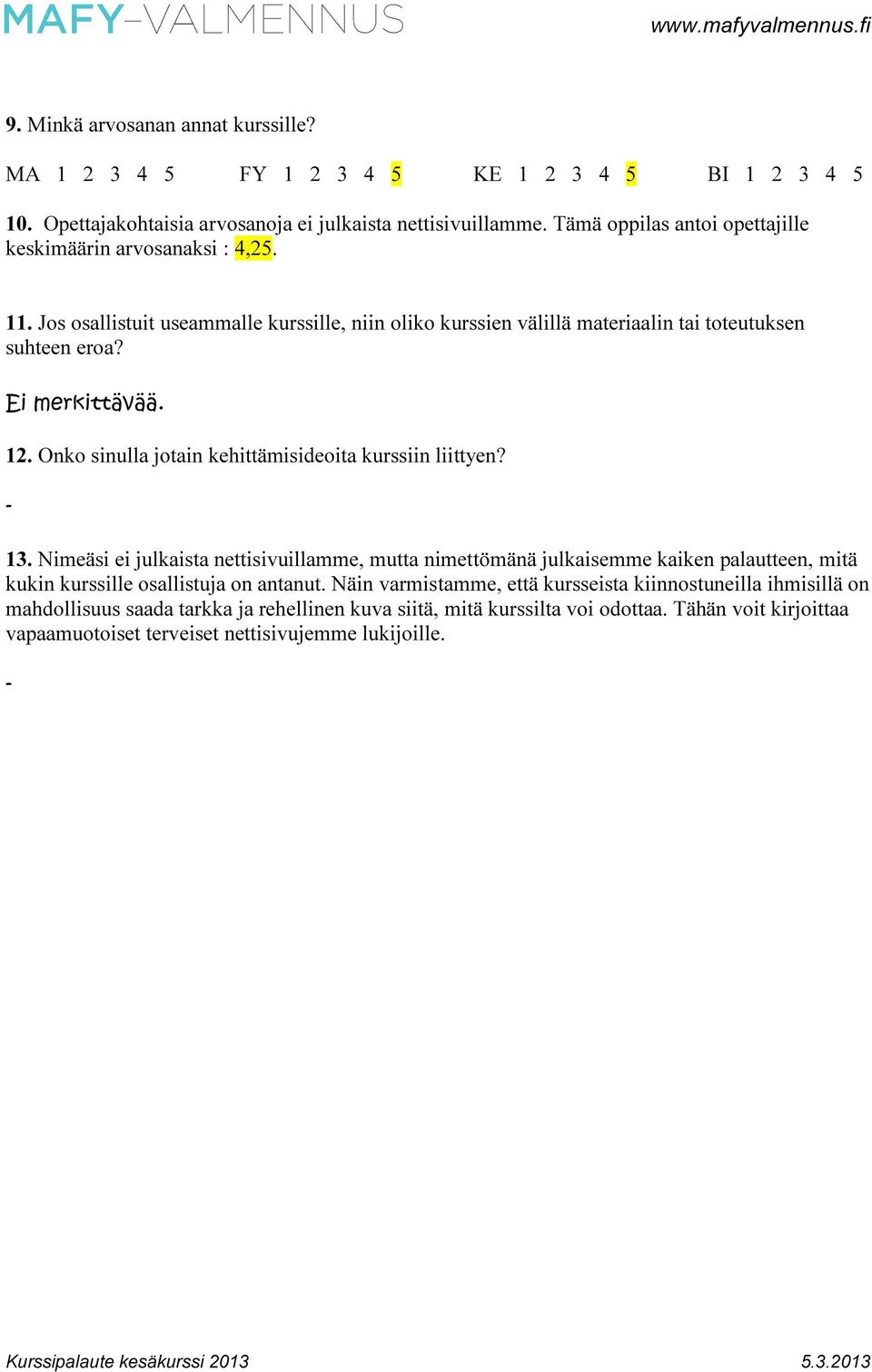 MAFY-VALMENNUS www.mafyvalmennus.fi

9. Minkä arvosanan annat kurssille?

MA 1 2 3 4 5 FY 1 2 3 4 5 KE 1 2 3 4 5 BI 1 2 3 4 5

10. Opettajakohtaisia arvosanoja ei julkaista nettisivuillamme. Tämä oppilas antoi opettajille keskimäärin arvosanaksi : 4,25.

11. Jos osallistuit useammalle kurssille, niin oliko kurssien välillä materiaalin tai toteutuksen suhteen eroa?

Ei merkittävää.

12. Onko sinulla jotain kehittämisideoita kurssiin liittyen?

-

13. Nimeäsi ei julkaista nettisivuillamme, mutta nimettömänä julkaisemme kaiken palautteen, mitä kukin kurssille osallistuja on antanut. Näin varmistamme, että kursseista kiinnostuneilla ihmisillä on mahdollisuus saada tarkka ja rehellinen kuva siitä, mitä kurssilta voi odottaa. Tähän voit kirjoittaa vapaamuotoiset terveiset nettisivujemme lukijoille.

-

Kurssipalaute kesäkurssi 2013 5.3.2013